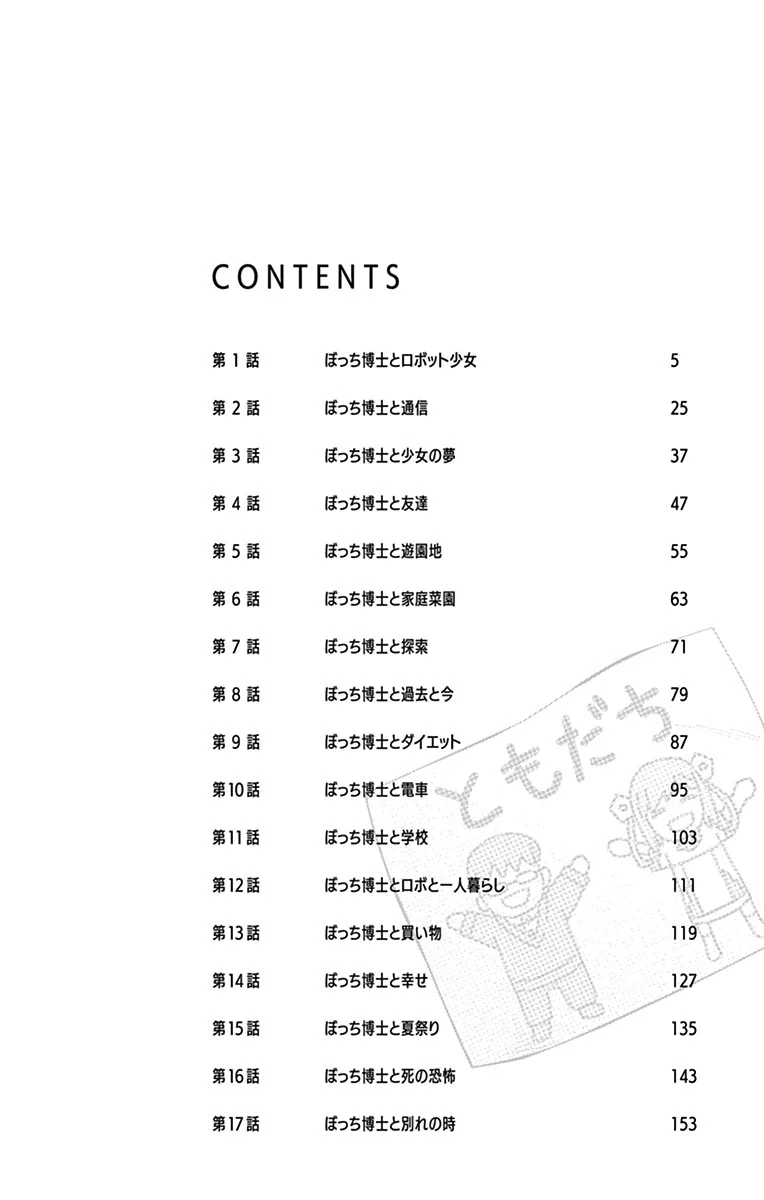 CONTENTS

| 第 1 話 | ぼっち博士とロボット少女 | 5 |
|---|---|---|
| 第 2 話 | ぼっち博士と通信 | 25 |
| 第 3 話 | ぼっち博士と少女の夢 | 37 |
| 第 4 話 | ぼっち博士と友達 | 47 |
| 第 5 話 | ぼっち博士と遊園地 | 55 |
| 第 6 話 | ぼっち博士と家庭菜園 | 63 |
| 第 7 話 | ぼっち博士と探索 | 71 |
| 第 8 話 | ぼっち博士と過去と今 | 79 |
| 第 9 話 | ぼっち博士とダイエット | 87 |
| 第10話 | ぼっち博士と電車 | 95 |
| 第11話 | ぼっち博士と学校 | 103 |
| 第12話 | ぼっち博士とロボと一人暮らし | 111 |
| 第13話 | ぼっち博士と買い物 | 119 |
| 第14話 | ぼっち博士と幸せ | 127 |
| 第15話 | ぼっち博士と夏祭り | 135 |
| 第16話 | ぼっち博士と死の恐怖 | 143 |
| 第17話 | ぼっち博士と別れの時 | 153 |

ともだち